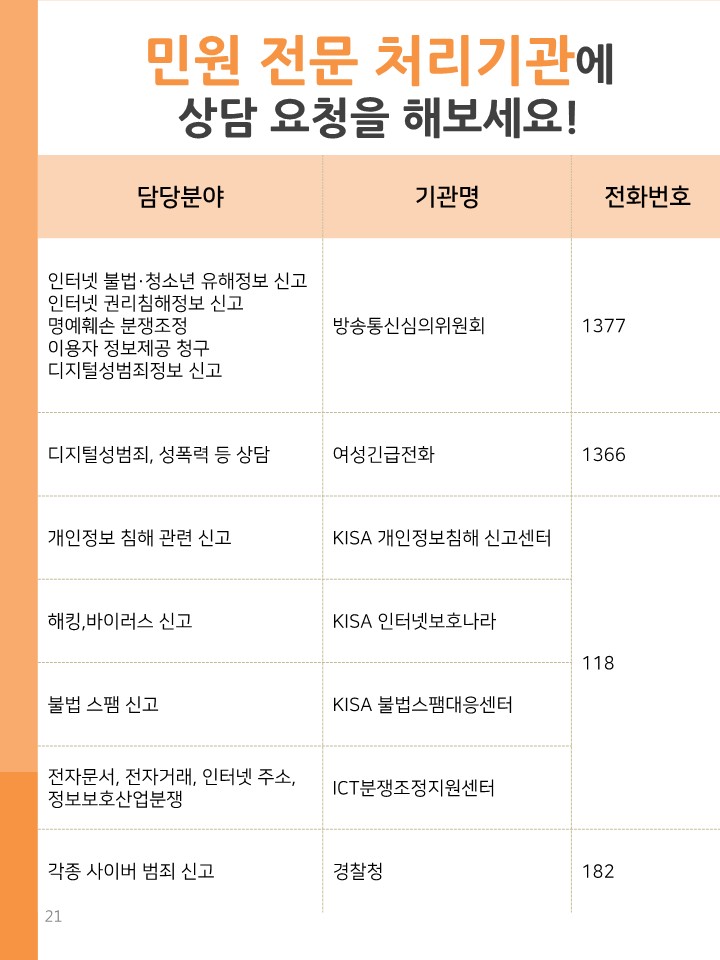 민원 전문 처리기관에
상담 요청을 해보세요!

| 담당분야 | 기관명 | 전화번호 |
|---|---|---|
| 인터넷 불법·청소년 유해정보 신고 인터넷 권리침해정보 신고 명예훼손 분쟁조정 이용자 정보제공 청구 디지털성범죄정보 신고 | 방송통신심의위원회 | 1377 |
| 디지털성범죄, 성폭력 등 상담 | 여성긴급전화 | 1366 |
| 개인정보 침해 관련 신고 | KISA 개인정보침해 신고센터 | 118 |
| 해킹,바이러스 신고 | KISA 인터넷보호나라 | |
| 불법 스팸 신고 | KISA 불법스팸대응센터 | |
| 전자문서, 전자거래, 인터넷 주소, 정보보호산업분쟁 | ICT분쟁조정지원센터 | |
| 각종 사이버 범죄 신고 | 경찰청 | 182 |

21